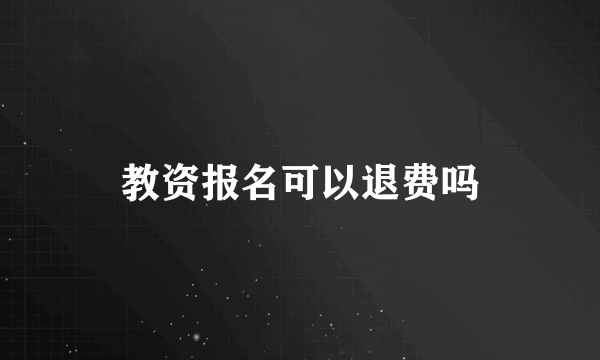 教资报名可以退费吗